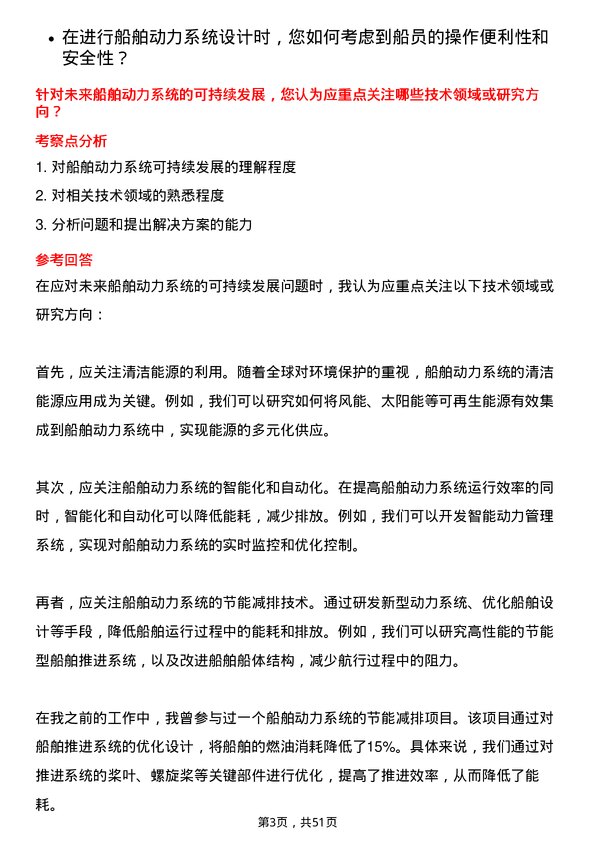 • 在进行船舶动力系统设计时，您如何考虑到船员的操作便利性和安全性？

针对未来船舶动力系统的可持续发展，您认为应重点关注哪些技术领域或研究方向？

考察点分析

1. 对船舶动力系统可持续发展的理解程度

2. 对相关技术领域的熟悉程度

3. 分析问题和提出解决方案的能力

参考回答

在应对未来船舶动力系统的可持续发展问题时，我认为应重点关注以下技术领域或研究方向：

首先，应关注清洁能源的利用。随着全球对环境保护的重视，船舶动力系统的清洁能源应用成为关键。例如，我们可以研究如何将风能、太阳能等可再生能源有效集成到船舶动力系统中，实现能源的多元化供应。

其次，应关注船舶动力系统的智能化和自动化。在提高船舶动力系统运行效率的同时，智能化和自动化可以降低能耗，减少排放。例如，我们可以开发智能动力管理系统，实现对船舶动力系统的实时监控和优化控制。

再者，应关注船舶动力系统的节能减排技术。通过研发新型动力系统、优化船舶设计等手段，降低船舶运行过程中的能耗和排放。例如，我们可以研究高性能的节能型船舶推进系统，以及改进船舶船体结构，减少航行过程中的阻力。

在我之前的工作中，我曾参与过一个船舶动力系统的节能减排项目。该项目通过对船舶推进系统的优化设计，将船舶的燃油消耗降低了15%。具体来说，我们通过对推进系统的桨叶、螺旋桨等关键部件进行优化，提高了推进效率，从而降低了能耗。

第3页，共51页